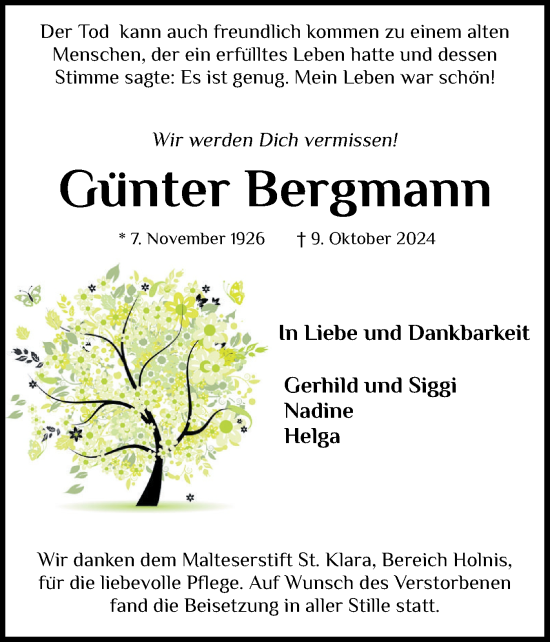 Der Tod kann auch freundlich kommen zu einem alten Menschen, der ein erfülltes Leben hatte und dessen Stimme sagte: Es ist genug. Mein Leben war schön!

Wir werden Dich vermissen!

Günter Bergmann

* 7. November 1926 † 9. Oktober 2024

In Liebe und Dankbarkeit

Gerhild und Siggi
Nadine
Helga

Wir danken dem Malteserstift St. Klara, Bereich Holnis, für die liebevolle Pflege. Auf Wunsch des Verstorbenen fand die Beisetzung in aller Stille statt.